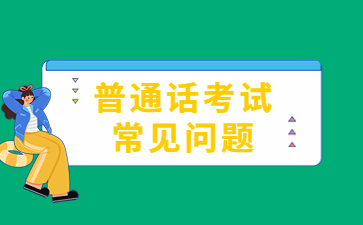 普通话考试
常见问题